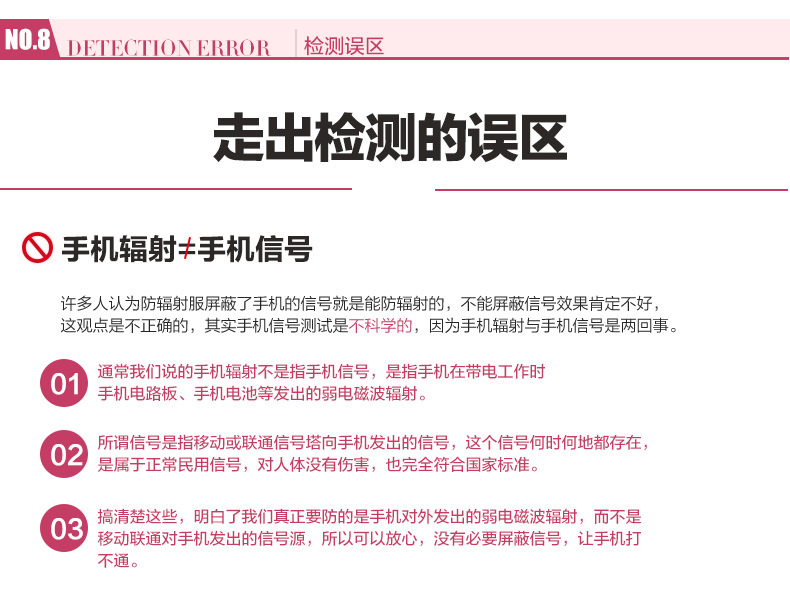 NO.8 DETECTION ERROR 检测误区

走出检测的误区

手机辐射≠手机信号

许多人认为防辐射服屏蔽了手机的信号就是能防辐射的，不能屏蔽信号效果肯定不好，这观点是不正确的，其实手机信号测试是不科学的，因为手机辐射与手机信号是两回事。

01 通常我们说的手机辐射不是指手机信号，是指手机在带电工作时手机电路板、手机电池等发出的弱电磁波辐射。

02 所谓信号是指移动或联通信号塔向手机发出的信号，这个信号何时何地都存在，是属于正常民用信号，对人体没有伤害，也完全符合国家标准。

03 搞清楚这些，明白了我们真正要防的是手机对外发出的弱电磁波辐射，而不是移动联通对手机发出的信号源，所以可以放心，没有必要屏蔽信号，让手机打不通。